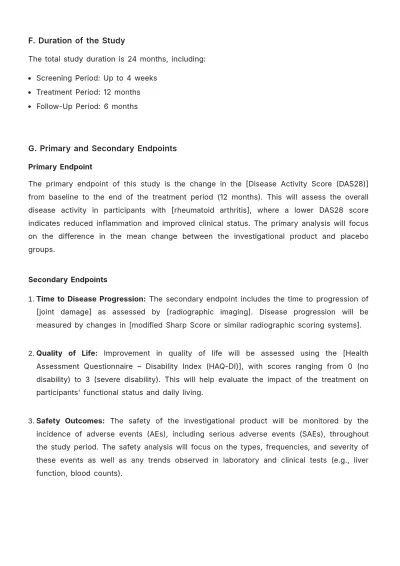 F. Duration of the Study

The total study duration is 24 months, including:

• Screening Period: Up to 4 weeks
• Treatment Period: 12 months
• Follow-Up Period: 6 months

G. Primary and Secondary Endpoints

Primary Endpoint

The primary endpoint of this study is the change in the [Disease Activity Score (DAS28)] from baseline to the end of the treatment period (12 months). This will assess the overall disease activity in participants with [rheumatoid arthritis], where a lower DAS28 score indicates reduced inflammation and improved clinical status. The primary analysis will focus on the difference in the mean change between the investigational product and placebo groups.

Secondary Endpoints

1. Time to Disease Progression: The secondary endpoint includes the time to progression of [joint damage] as assessed by [radiographic imaging]. Disease progression will be measured by changes in [modified Sharp Score or similar radiographic scoring systems].

2. Quality of Life: Improvement in quality of life will be assessed using the [Health Assessment Questionnaire – Disability Index (HAQ-DI)], with scores ranging from 0 (no disability) to 3 (severe disability). This will help evaluate the impact of the treatment on participants' functional status and daily living.

3. Safety Outcomes: The safety of the investigational product will be monitored by the incidence of adverse events (AEs), including serious adverse events (SAEs), throughout the study period. The safety analysis will focus on the types, frequencies, and severity of these events as well as any trends observed in laboratory and clinical tests (e.g., liver function, blood counts).